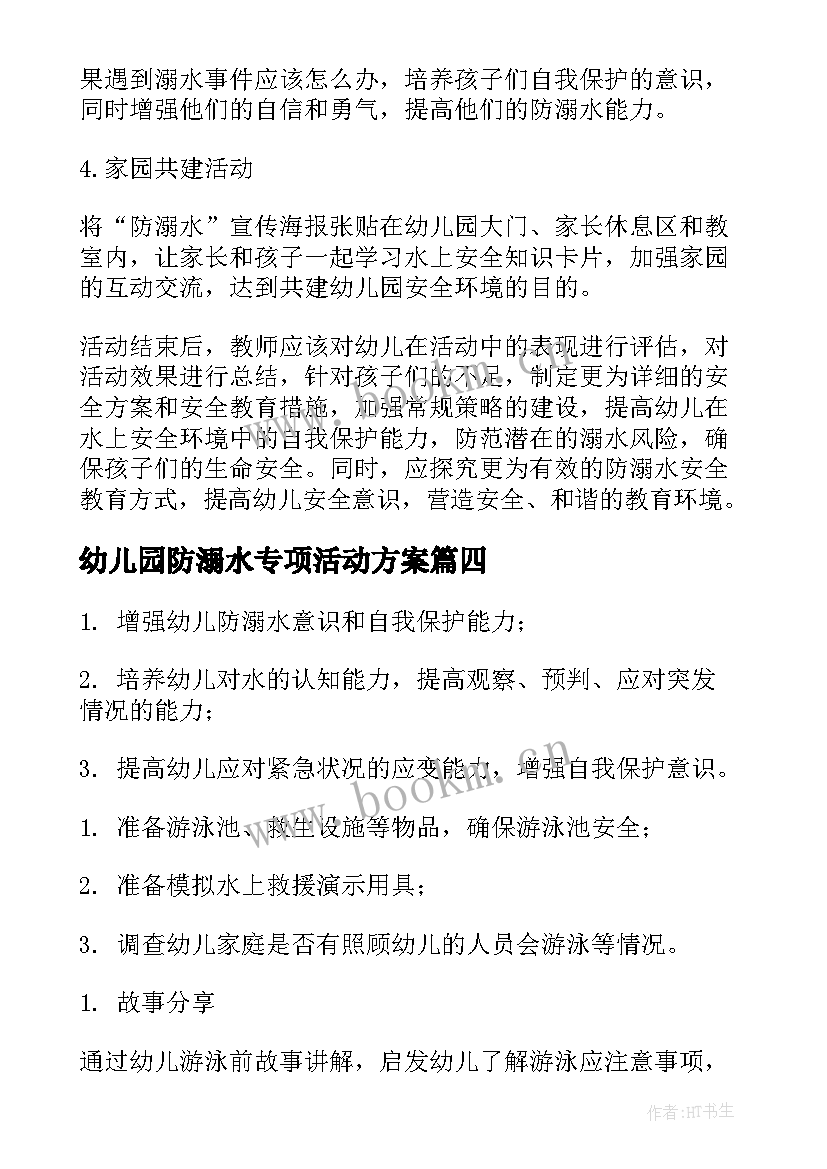 果遇到溺水事件应该怎么办，培养孩子们自我保护的意识，同时增强他们的自信和勇气，提高他们的防溺水能力。

4.家园共建活动

将“防溺水”宣传海报张贴在幼儿园大门、家长休息区和教室内，让家长和孩子一起学习水上安全知识卡片，加强家园的互动交流，达到共建幼儿园安全环境的目的。

活动结束后，教师应该对幼儿在活动中的表现进行评估，对活动效果进行总结，针对孩子们的不足，制定更为详细的安全方案和安全教育措施，加强常规策略的建设，提高幼儿在水上安全环境中的自我保护能力，防范潜在的溺水风险，确保孩子们的生命安全。同时，应探究更为有效的防溺水安全教育方式，提高幼儿安全意识，营造安全、和谐的教育环境。

幼儿园防溺水专项活动方案篇四

1. 增强幼儿防溺水意识和自我保护能力；

2. 培养幼儿对水的认知能力，提高观察、预判、应对突发情况的能力；

3. 提高幼儿应对紧急状况的应变能力，增强自我保护意识。

1. 准备游泳池、救生设施等物品，确保游泳池安全；

2. 准备模拟水上救援演示用具；

3. 调查幼儿家庭是否有照顾幼儿的人员会游泳等情况。

1. 故事分享

通过幼儿游泳前故事讲解，启发幼儿了解游泳应注意事项，

www.bookm.cn

作者:HT书生